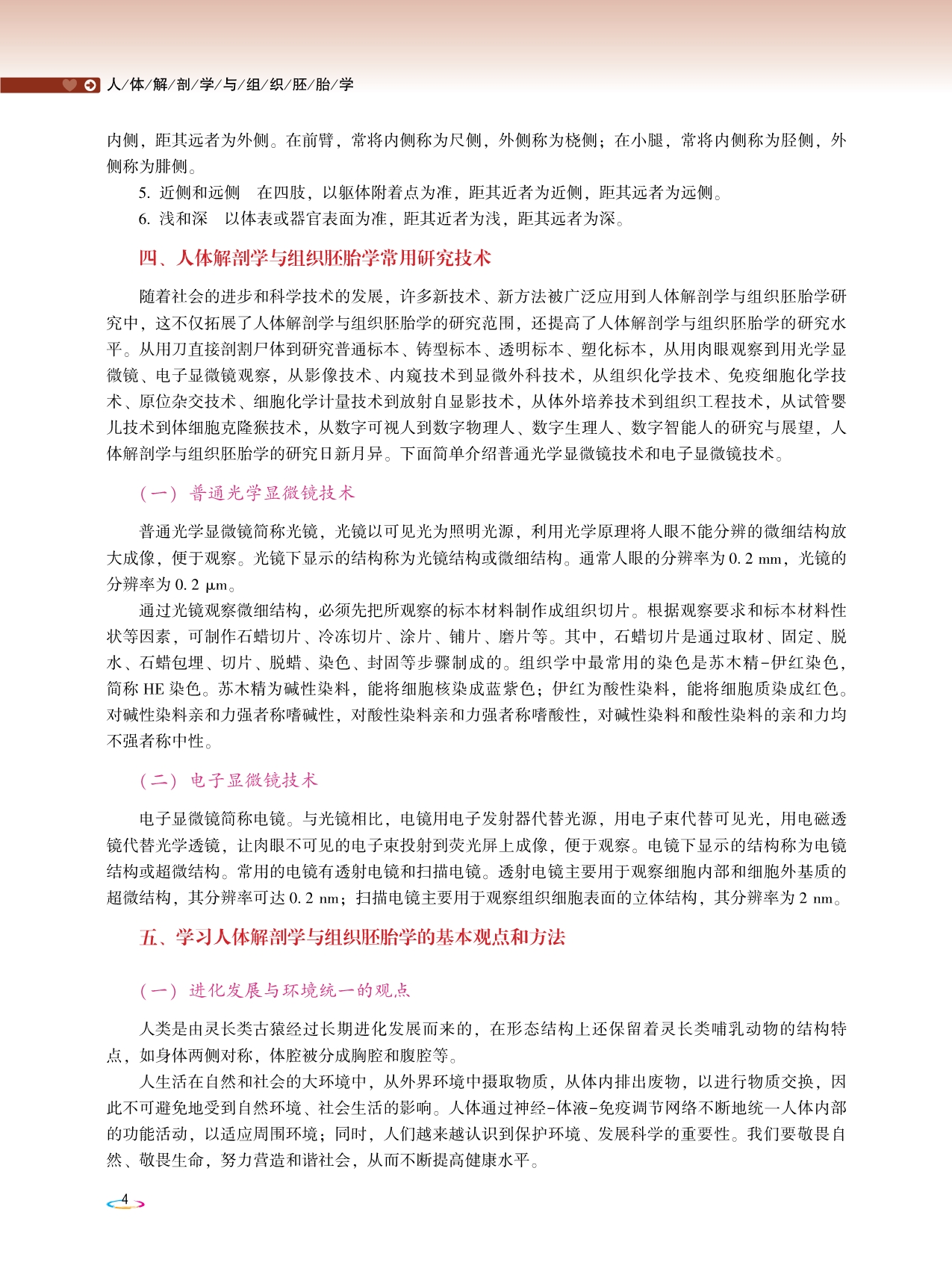 人/体/解/剖/学/与/组/织/胚/胎/学

内侧，距其远者为外侧。在前臂，常将内侧称为尺侧，外侧称为桡侧；在小腿，常将内侧称为胫侧，外侧称为腓侧。

5. 近侧和远侧　在四肢，以躯体附着点为准，距其近者为近侧，距其远者为远侧。

6. 浅和深　以体表或器官表面为准，距其近者为浅，距其远者为深。

四、人体解剖学与组织胚胎学常用研究技术

随着社会的进步和科学技术的发展，许多新技术、新方法被广泛应用到人体解剖学与组织胚胎学研究中，这不仅拓展了人体解剖学与组织胚胎学的研究范围，还提高了人体解剖学与组织胚胎学的研究水平。从用刀直接剖割尸体到研究普通标本、铸型标本、透明标本、塑化标本，从用肉眼观察到用光学显微镜、电子显微镜观察，从影像技术、内窥技术到显微外科技术，从组织化学技术、免疫细胞化学技术、原位杂交技术、细胞化学计量技术到放射自显影技术，从体外培养技术到组织工程技术，从试管婴儿技术到体细胞克隆猴技术，从数字可视人到数字物理人、数字生理人、数字智能人的研究与展望，人体解剖学与组织胚胎学的研究日新月异。下面简单介绍普通光学显微镜技术和电子显微镜技术。

（一）普通光学显微镜技术

普通光学显微镜简称光镜，光镜以可见光为照明光源，利用光学原理将人眼不能分辨的微细结构放大成像，便于观察。光镜下显示的结构称为光镜结构或微细结构。通常人眼的分辨率为 0.2 mm，光镜的分辨率为 0.2 μm。

通过光镜观察微细结构，必须先把所观察的标本材料制作成组织切片。根据观察要求和标本材料性状等因素，可制作石蜡切片、冷冻切片、涂片、铺片、磨片等。其中，石蜡切片是通过取材、固定、脱水、石蜡包埋、切片、脱蜡、染色、封固等步骤制成的。组织学中最常用的染色是苏木精-伊红染色，简称 HE 染色。苏木精为碱性染料，能将细胞核染成蓝紫色；伊红为酸性染料，能将细胞质染成红色。对碱性染料亲和力强者称嗜碱性，对酸性染料亲和力强者称嗜酸性，对碱性染料和酸性染料的亲和力均不强者称中性。

（二）电子显微镜技术

电子显微镜简称电镜。与光镜相比，电镜用电子发射器代替光源，用电子束代替可见光，用电磁透镜代替光学透镜，让肉眼不可见的电子束投射到荧光屏上成像，便于观察。电镜下显示的结构称为电镜结构或超微结构。常用的电镜有透射电镜和扫描电镜。透射电镜主要用于观察细胞内部和细胞外基质的超微结构，其分辨率可达 0.2 nm；扫描电镜主要用于观察组织细胞表面的立体结构，其分辨率为 2 nm。

五、学习人体解剖学与组织胚胎学的基本观点和方法

（一）进化发展与环境统一的观点

人类是由灵长类古猿经过长期进化发展而来的，在形态结构上还保留着灵长类哺乳动物的结构特点，如身体两侧对称，体腔被分成胸腔和腹腔等。

人生活在自然和社会的大环境中，从外界环境中摄取物质，从体内排出废物，以进行物质交换，因此不可避免地受到自然环境、社会生活的影响。人体通过神经-体液-免疫调节网络不断地统一人体内部的功能活动，以适应周围环境；同时，人们越来越认识到保护环境、发展科学的重要性。我们要敬畏自然、敬畏生命，努力营造和谐社会，从而不断提高健康水平。

4